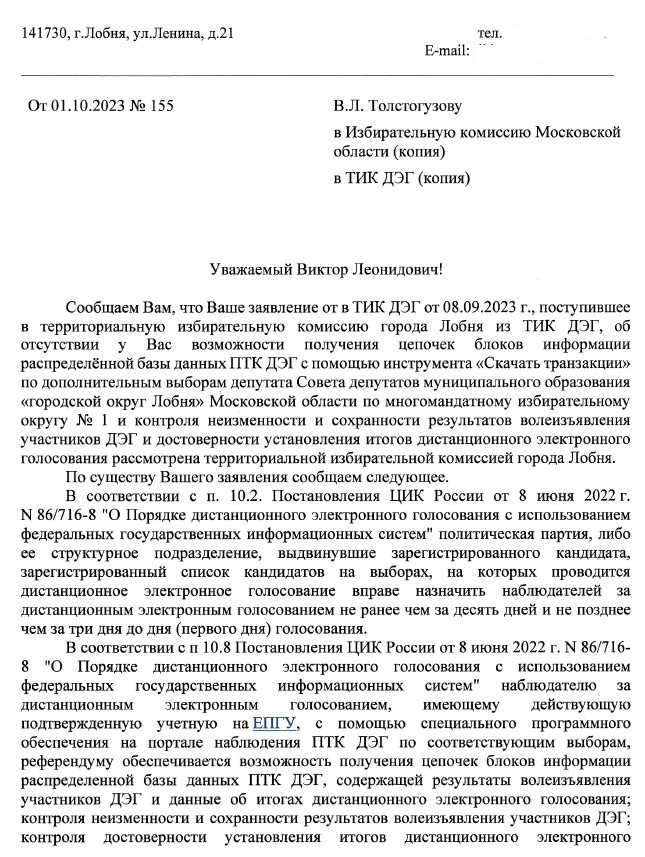 141730, г.Лобня, ул.Ленина, д.21

тел.
E-mail:

От 01.10.2023 № 155

В.Л. Толстогузову

в Избирательную комиссию Московской области (копия)

в ТИК ДЭГ (копия)

Уважаемый Виктор Леонидович!

Сообщаем Вам, что Ваше заявление от в ТИК ДЭГ от 08.09.2023 г., поступившее в территориальную избирательную комиссию города Лобня из ТИК ДЭГ, об отсутствии у Вас возможности получения цепочек блоков информации распределённой базы данных ПТК ДЭГ с помощью инструмента «Скачать транзакции» по дополнительным выборам депутата Совета депутатов муниципального образования «городской округ Лобня» Московской области по многомандатному избирательному округу № 1 и контроля неизменности и сохранности результатов волеизъявления участников ДЭГ и достоверности установления итогов дистанционного электронного голосования рассмотрена территориальной избирательной комиссией города Лобня.

По существу Вашего заявления сообщаем следующее.

В соответствии с п. 10.2. Постановления ЦИК России от 8 июня 2022 г. N 86/716-8 "О Порядке дистанционного электронного голосования с использованием федеральных государственных информационных систем" политическая партия, либо ее структурное подразделение, выдвинувшие зарегистрированного кандидата, зарегистрированный список кандидатов на выборах, на которых проводится дистанционное электронное голосование вправе назначить наблюдателей за дистанционным электронным голосованием не ранее чем за десять дней и не позднее чем за три дня до дня (первого дня) голосования.

В соответствии с п 10.8 Постановления ЦИК России от 8 июня 2022 г. N 86/716-8 "О Порядке дистанционного электронного голосования с использованием федеральных государственных информационных систем" наблюдателю за дистанционным электронным голосованием, имеющему действующую подтвержденную учетную на ЕПГУ, с помощью специального программного обеспечения на портале наблюдения ПТК ДЭГ по соответствующим выборам, референдуму обеспечивается возможность получения цепочек блоков информации распределенной базы данных ПТК ДЭГ, содержащей результаты волеизъявления участников ДЭГ и данные об итогах дистанционного электронного голосования; контроля неизменности и сохранности результатов волеизъявления участников ДЭГ; контроля достоверности установления итогов дистанционного электронного